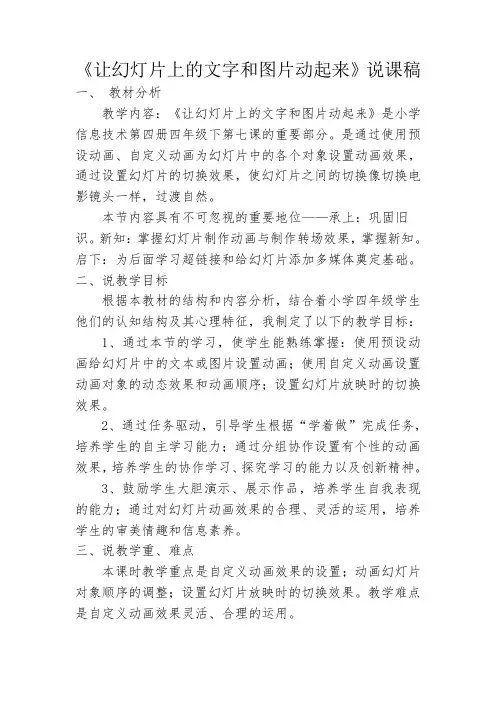 《让幻灯片上的文字和图片动起来》说课稿

一、 教材分析

教学内容：《让幻灯片上的文字和图片动起来》是小学信息技术第四册四年级下第七课的重要部分。是通过使用预设动画、自定义动画为幻灯片中的各个对象设置动画效果，通过设置幻灯片的切换效果，使幻灯片之间的切换像切换电影镜头一样，过渡自然。

本节内容具有不可忽视的重要地位——承上：巩固旧识。新知：掌握幻灯片制作动画与制作转场效果，掌握新知。启下：为后面学习超链接和给幻灯片添加多媒体奠定基础。

二、说教学目标

根据本教材的结构和内容分析，结合着小学四年级学生他们的认知结构及其心理特征，我制定了以下的教学目标：

1、通过本节的学习，使学生能熟练掌握：使用预设动画给幻灯片中的文本或图片设置动画；使用自定义动画设置动画对象的动态效果和动画顺序；设置幻灯片放映时的切换效果。

2、通过任务驱动，引导学生根据“学着做”完成任务，培养学生的自主学习能力；通过分组协作设置有个性的动画效果，培养学生的协作学习、探究学习的能力以及创新精神。

3、鼓励学生大胆演示、展示作品，培养学生自我表现的能力；通过对幻灯片动画效果的合理、灵活的运用，培养学生的审美情趣和信息素养。

三、说教学重、难点

本课时教学重点是自定义动画效果的设置；动画幻灯片对象顺序的调整；设置幻灯片放映时的切换效果。教学难点是自定义动画效果灵活、合理的运用。